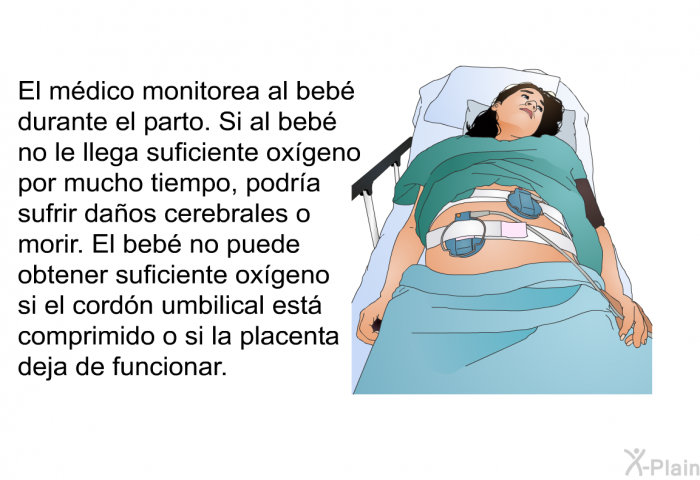 El médico monitorea al bebé durante el parto. Si al bebé no le llega suficiente oxígeno por mucho tiempo, podría sufrir daños cerebrales o morir. El bebé no puede obtener suficiente oxígeno si el cordón umbilical está comprimido o si la placenta deja de funcionar.

X-Plain